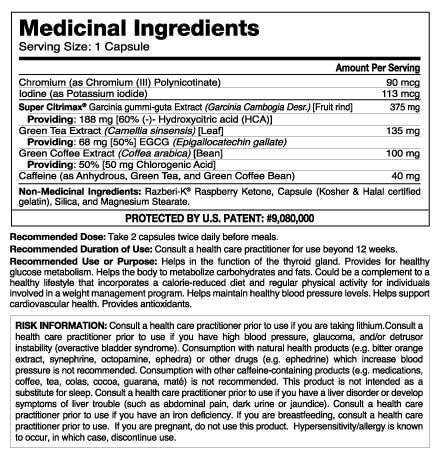 Medicinal Ingredients
Serving Size: 1 Capsule

| | Amount Per Serving |
|---|---|
| Chromium (as Chromium (III) Polynicotinate) | 90 mcg |
| Iodine (as Potassium iodide) | 113 mcg |
| Super Citrimax® Garcinia gummi-guta Extract (Garcinia Cambogia Desr.) [Fruit rind] | 375 mg |
| Providing: 188 mg [60% (-)- Hydroxycitric acid (HCA)] | |
| Green Tea Extract (Camellia sinsensis) [Leaf] | 135 mg |
| Providing: 68 mg [50%] EGCG (Epigallocatechin gallate) | |
| Green Coffee Extract (Coffea arabica) [Bean] | 100 mg |
| Providing: 50% [50 mg Chlorogenic Acid] | |
| Caffeine (as Anhydrous, Green Tea, and Green Coffee Bean) | 40 mg |

Non-Medicinal Ingredients: Razberi-K® Raspberry Ketone, Capsule (Kosher & Halal certified gelatin), Silica, and Magnesium Stearate.

PROTECTED BY U.S. PATENT: #9,080,000

Recommended Dose: Take 2 capsules twice daily before meals.

Recommended Duration of Use: Consult a health care practitioner for use beyond 12 weeks.

Recommended Use or Purpose: Helps in the function of the thyroid gland. Provides for healthy glucose metabolism. Helps the body to metabolize carbohydrates and fats. Could be a complement to a healthy lifestyle that incorporates a calorie-reduced diet and regular physical activity for individuals involved in a weight management program. Helps maintain healthy blood pressure levels. Helps support cardiovascular health. Provides antioxidants.

RISK INFORMATION: Consult a health care practitioner prior to use if you are taking lithium.Consult a health care practitioner prior to use if you have high blood pressure, glaucoma, and/or detrusor instability (overactive bladder syndrome). Consumption with natural health products (e.g. bitter orange extract, synephrine, octopamine, ephedra) or other drugs (e.g. ephedrine) which increase blood pressure is not recommended. Consumption with other caffeine-containing products (e.g. medications, coffee, tea, colas, cocoa, guarana, maté) is not recommended. This product is not intended as a substitute for sleep. Consult a health care practitioner prior to use if you have a liver disorder or develop symptoms of liver trouble (such as abdominal pain, dark urine or jaundice). Consult a health care practitioner prior to use if you have an iron deficiency. If you are breastfeeding, consult a health care practitioner prior to use. If you are pregnant, do not use this product. Hypersensitivity/allergy is known to occur, in which case, discontinue use.